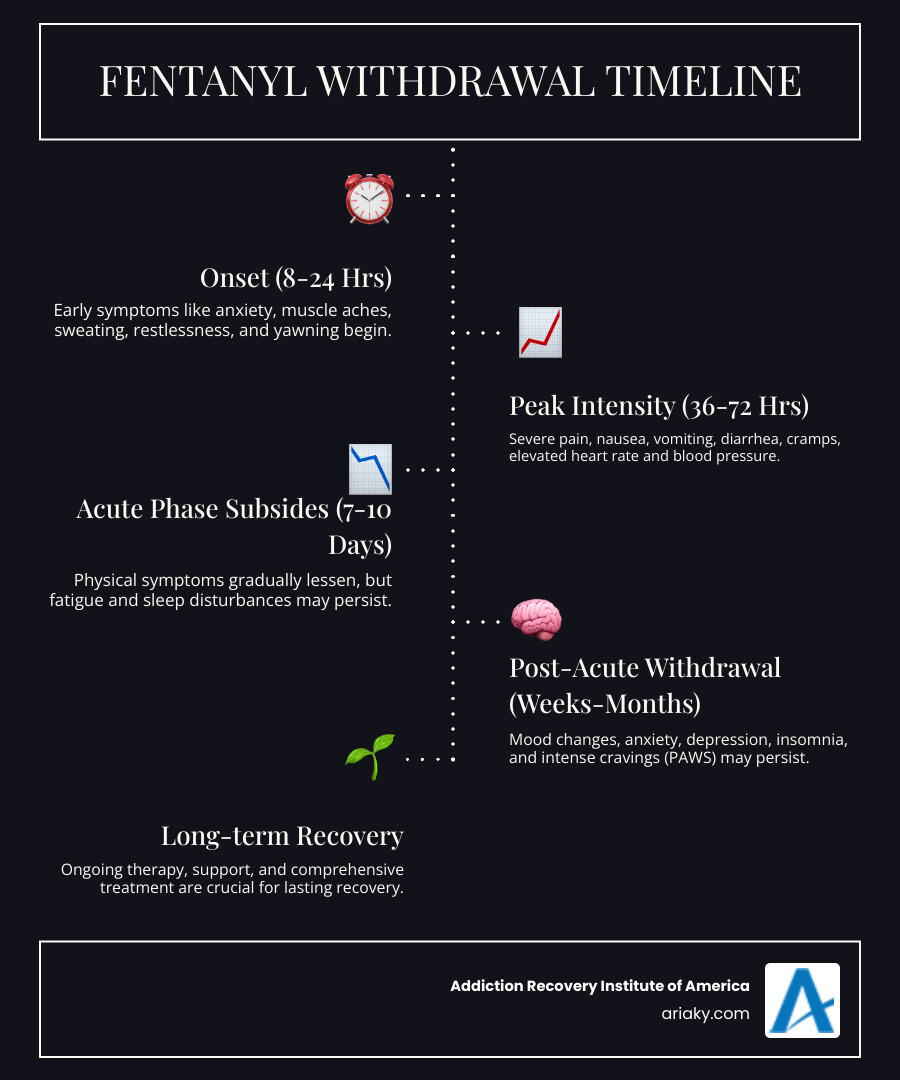 FENTANYL WITHDRAWAL TIMELINE

Onset (8-24 Hrs)
Early symptoms like anxiety, muscle aches, sweating, restlessness, and yawning begin.

Peak Intensity (36-72 Hrs)
Severe pain, nausea, vomiting, diarrhea, cramps, elevated heart rate and blood pressure.

Acute Phase Subsides (7-10 Days)
Physical symptoms gradually lessen, but fatigue and sleep disturbances may persist.

Post-Acute Withdrawal (Weeks-Months)
Mood changes, anxiety, depression, insomnia, and intense cravings (PAWS) may persist.

Long-term Recovery
Ongoing therapy, support, and comprehensive treatment are crucial for lasting recovery.

Addiction Recovery Institute of America
ariaky.com